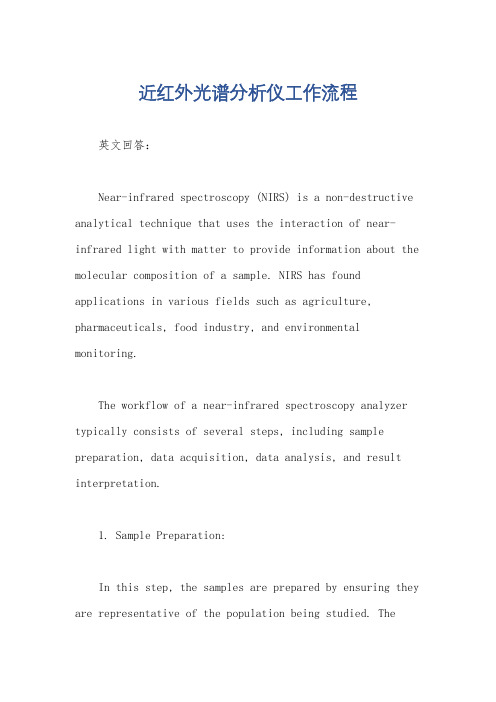 近红外光谱分析仪工作流程

英文回答：

Near-infrared spectroscopy (NIRS) is a non-destructive analytical technique that uses the interaction of near-infrared light with matter to provide information about the molecular composition of a sample. NIRS has found applications in various fields such as agriculture, pharmaceuticals, food industry, and environmental monitoring.

The workflow of a near-infrared spectroscopy analyzer typically consists of several steps, including sample preparation, data acquisition, data analysis, and result interpretation.

1. Sample Preparation:

In this step, the samples are prepared by ensuring they are representative of the population being studied. The